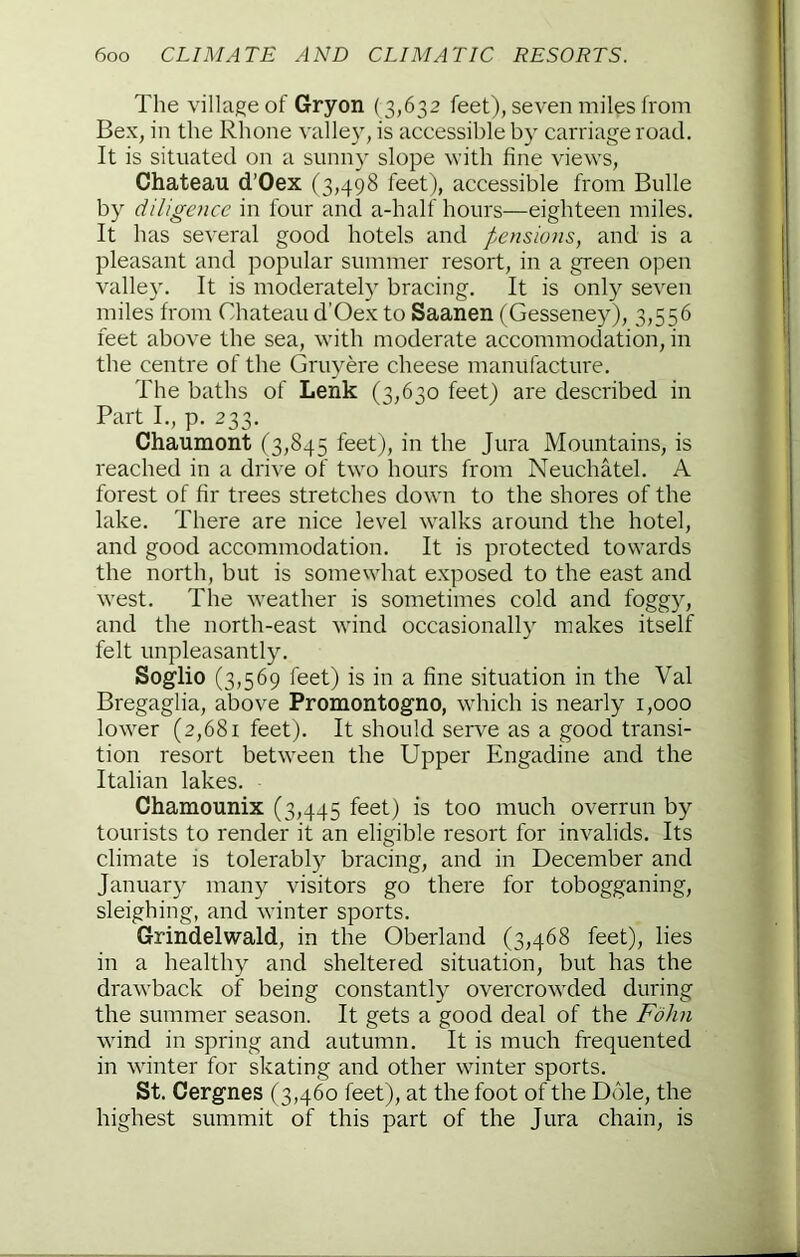 600 CLIMATE AND CLIMATIC RESORTS.

The village of Gryon (3,632 feet), seven miles from Bex, in the Rhone valley, is accessible by carriage road. It is situated on a sunny slope with fine views,

Chateau d'Oex (3,498 feet), accessible from Bulle by diligence in four and a-half hours—eighteen miles. It has several good hotels and pensions, and is a pleasant and popular summer resort, in a green open valley. It is moderately bracing. It is only seven miles from Chateau d'Oex to Saanen (Gesseney), 3,556 feet above the sea, with moderate accommodation, in the centre of the Gruyère cheese manufacture.

The baths of Lenk (3,630 feet) are described in Part I., p. 233.

Chaumont (3,845 feet), in the Jura Mountains, is reached in a drive of two hours from Neuchâtel. A forest of fir trees stretches down to the shores of the lake. There are nice level walks around the hotel, and good accommodation. It is protected towards the north, but is somewhat exposed to the east and west. The weather is sometimes cold and foggy, and the north-east wind occasionally makes itself felt unpleasantly.

Soglio (3,569 feet) is in a fine situation in the Val Bregaglia, above Promontogno, which is nearly 1,000 lower (2,681 feet). It should serve as a good transition resort between the Upper Engadine and the Italian lakes.

Chamounix (3,445 feet) is too much overrun by tourists to render it an eligible resort for invalids. Its climate is tolerably bracing, and in December and January many visitors go there for tobogganing, sleighing, and winter sports.

Grindelwald, in the Oberland (3,468 feet), lies in a healthy and sheltered situation, but has the drawback of being constantly overcrowded during the summer season. It gets a good deal of the Föhn wind in spring and autumn. It is much frequented in winter for skating and other winter sports.

St. Cergnes (3,460 feet), at the foot of the Dôle, the highest summit of this part of the Jura chain, is